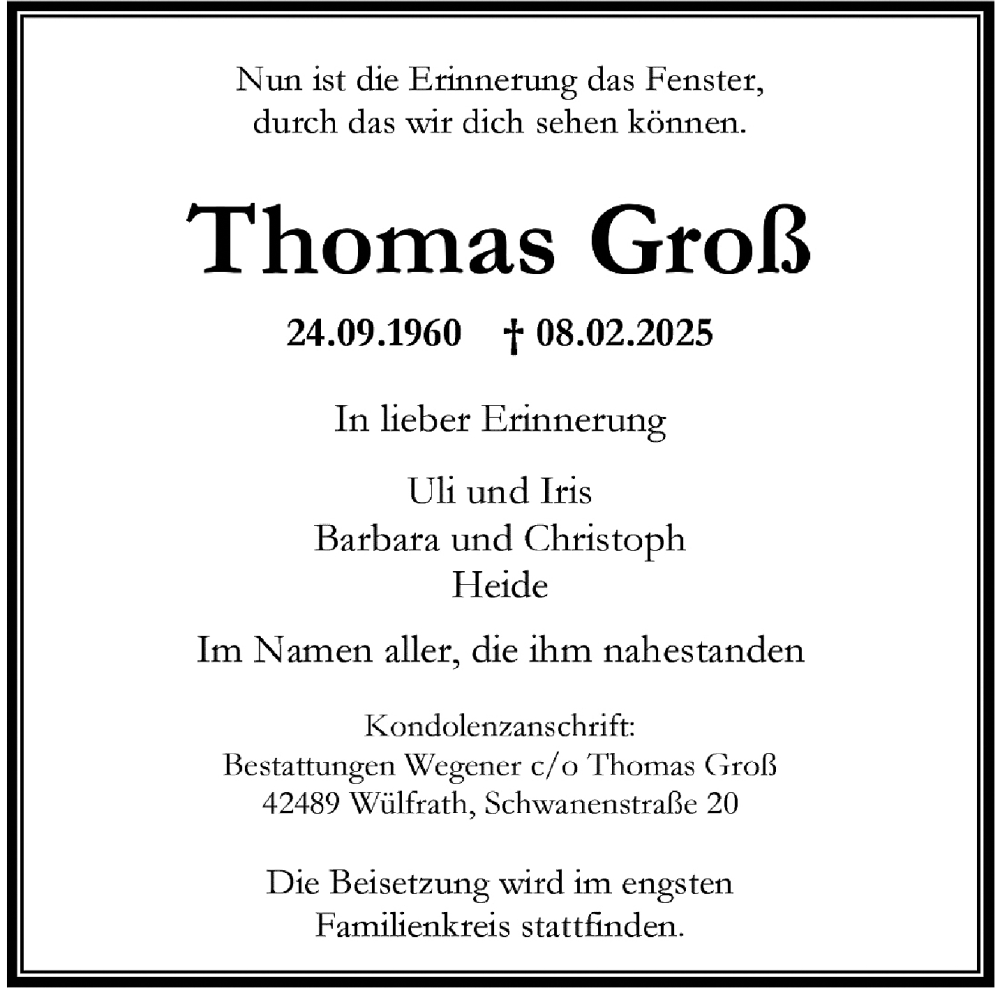 Nun ist die Erinnerung das Fenster,
durch das wir dich sehen können.

Thomas Groß

24.09.1960 † 08.02.2025

In lieber Erinnerung

Uli und Iris
Barbara und Christoph
Heide

Im Namen aller, die ihm nahestanden

Kondolenzanschrift:
Bestattungen Wegener c/o Thomas Groß
42489 Wülfrath, Schwanenstraße 20

Die Beisetzung wird im engsten
Familienkreis stattfinden.